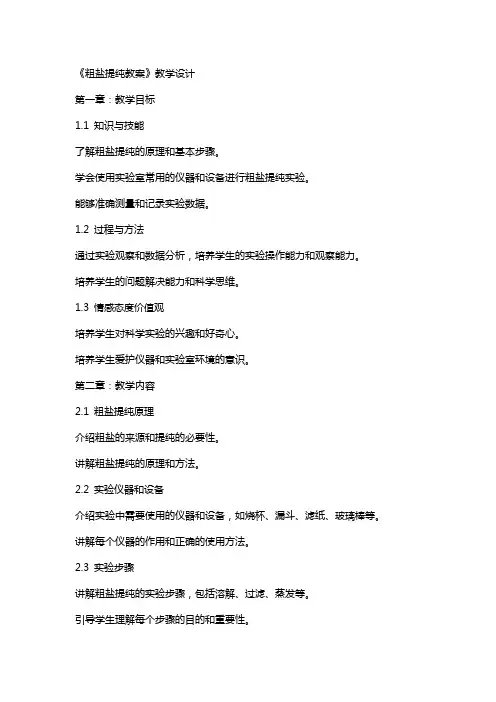 《粗盐提纯教案》教学设计

第一章：教学目标

1.1 知识与技能

了解粗盐提纯的原理和基本步骤。

学会使用实验室常用的仪器和设备进行粗盐提纯实验。

能够准确测量和记录实验数据。

1.2 过程与方法

通过实验观察和数据分析，培养学生的实验操作能力和观察能力。

培养学生的问题解决能力和科学思维。

1.3 情感态度价值观

培养学生对科学实验的兴趣和好奇心。

培养学生爱护仪器和实验室环境的意识。

第二章：教学内容

2.1 粗盐提纯原理

介绍粗盐的来源和提纯的必要性。

讲解粗盐提纯的原理和方法。

2.2 实验仪器和设备

介绍实验中需要使用的仪器和设备，如烧杯、漏斗、滤纸、玻璃棒等。

讲解每个仪器的作用和正确的使用方法。

2.3 实验步骤

讲解粗盐提纯的实验步骤，包括溶解、过滤、蒸发等。

引导学生理解每个步骤的目的和重要性。